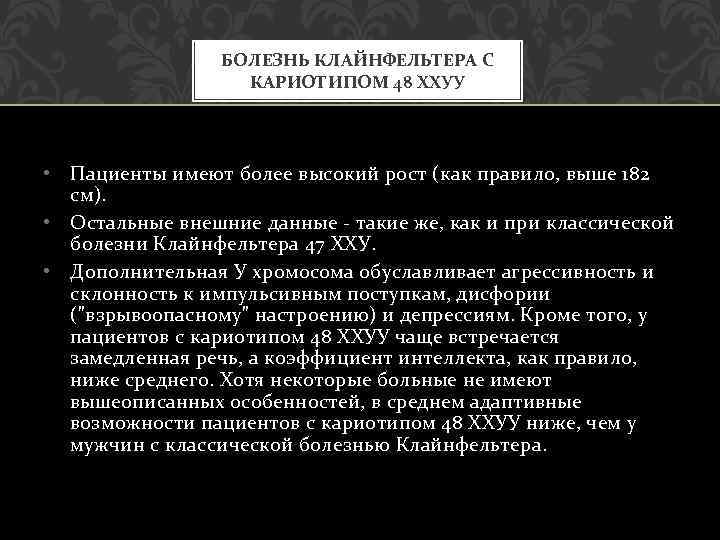 БОЛЕЗНЬ КЛАЙНФЕЛЬТЕРА С КАРИОТИПОМ 48 ХХУУ

• Пациенты имеют более высокий рост (как правило, выше 182 см).
• Остальные внешние данные - такие же, как и при классической болезни Клайнфельтера 47 ХХУ.
• Дополнительная У хромосома обуславливает агрессивность и склонность к импульсивным поступкам, дисфории ("взрывоопасному" настроению) и депрессиям. Кроме того, у пациентов с кариотипом 48 ХХУУ чаще встречается замедленная речь, а коэффициент интеллекта, как правило, ниже среднего. Хотя некоторые больные не имеют вышеописанных особенностей, в среднем адаптивные возможности пациентов с кариотипом 48 ХХУУ ниже, чем у мужчин с классической болезнью Клайнфельтера.